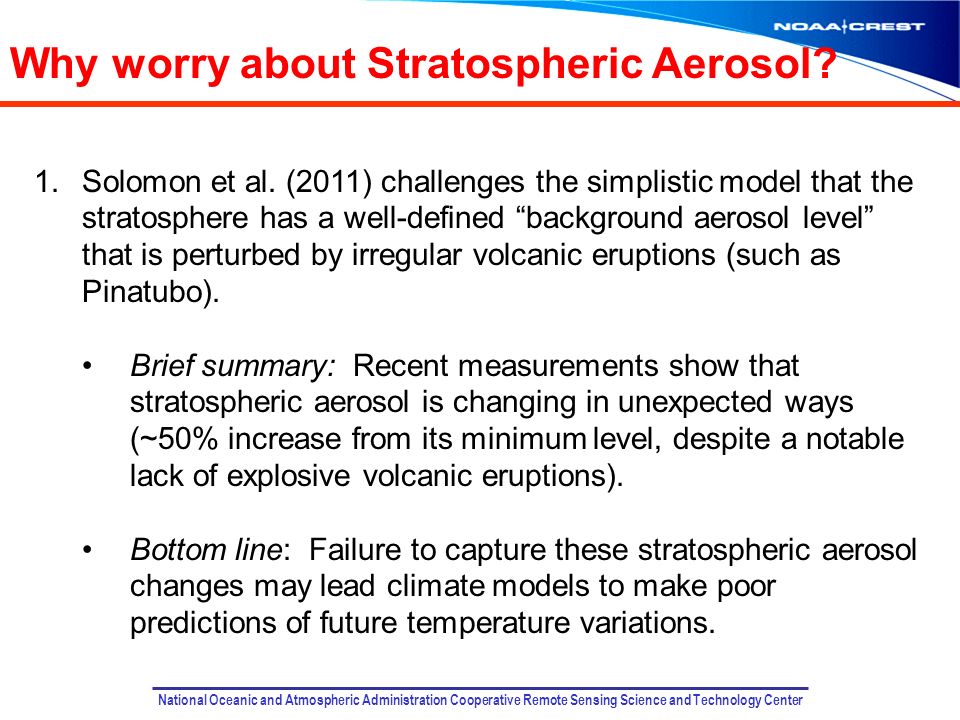 NOAA CREST

Why worry about Stratospheric Aerosol?

1. Solomon et al. (2011) challenges the simplistic model that the stratosphere has a well-defined “background aerosol level” that is perturbed by irregular volcanic eruptions (such as Pinatubo).

• Brief summary: Recent measurements show that stratospheric aerosol is changing in unexpected ways (~50% increase from its minimum level, despite a notable lack of explosive volcanic eruptions).

• Bottom line: Failure to capture these stratospheric aerosol changes may lead climate models to make poor predictions of future temperature variations.

National Oceanic and Atmospheric Administration Cooperative Remote Sensing Science and Technology Center